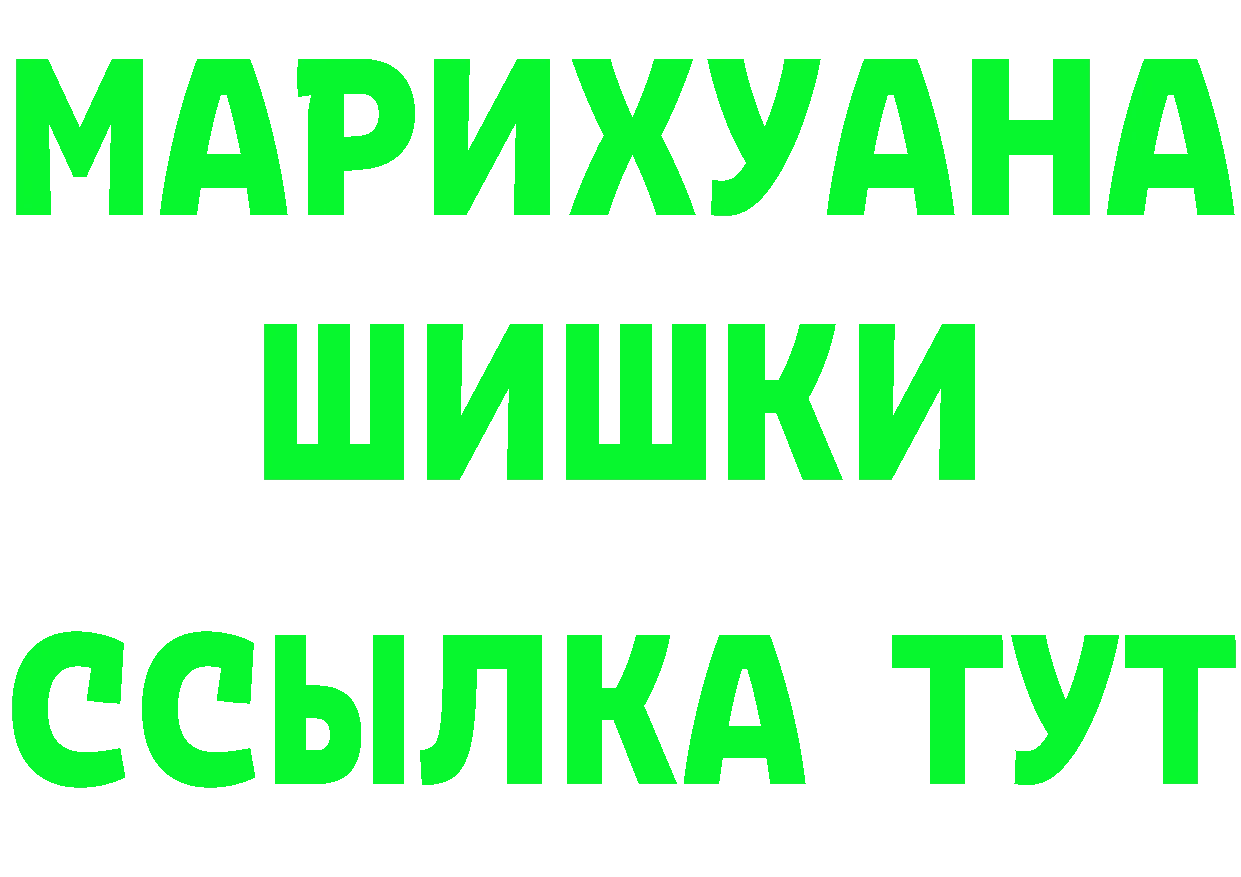 МАРИХУАНА
ШИШКИ
ССЫЛКА ТУТ